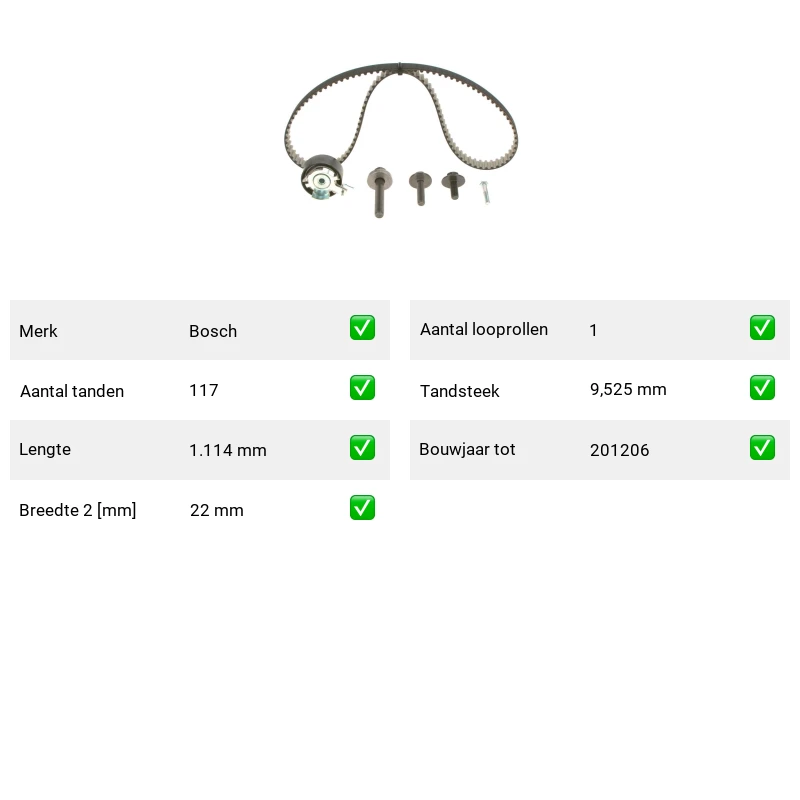 Merk Bosch ☑

Aantal tanden 117 ☑

Lengte 1.114 mm ☑

Breedte 2 [mm] 22 mm ☑

Aantal looprollen 1 ☑

Tandsteek 9,525 mm ☑

Bouwjaar tot 201206 ☑